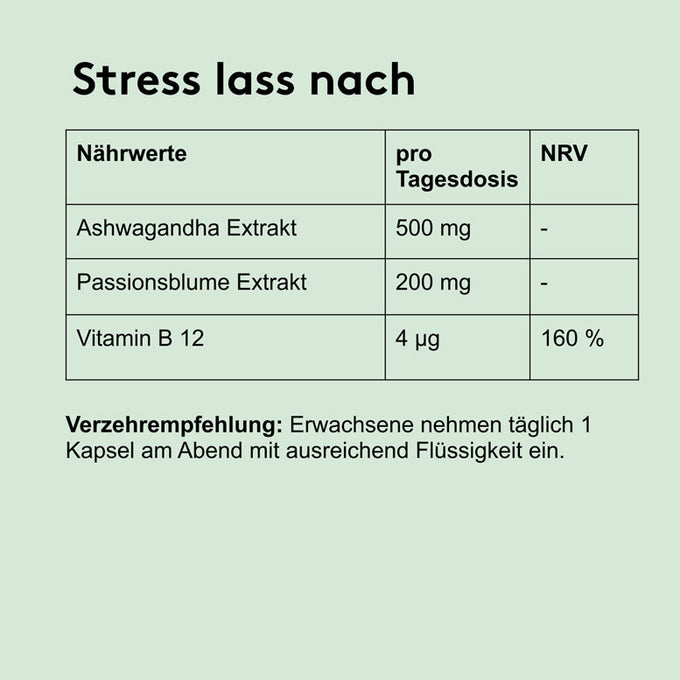 Stress lass nach

| Nährwerte | pro Tagesdosis | NRV |
|---|---|---|
| Ashwagandha Extrakt | 500 mg | - |
| Passionsblume Extrakt | 200 mg | - |
| Vitamin B 12 | 4 µg | 160 % |

Verzehrempfehlung: Erwachsene nehmen täglich 1 Kapsel am Abend mit ausreichend Flüssigkeit ein.